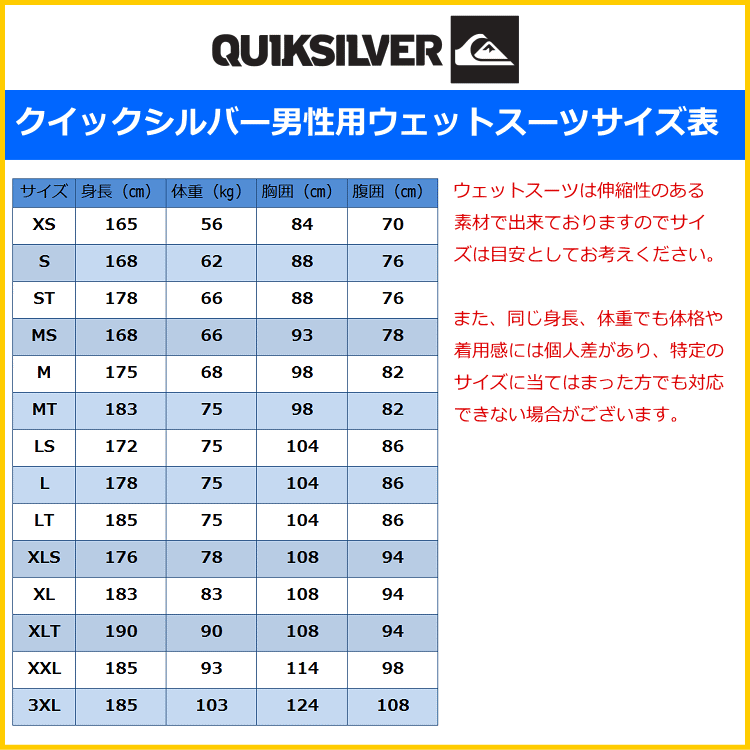 QUIKSILVER

クイックシルバー男性用ウェットスーツサイズ表

| サイズ | 身長（cm） | 体重（kg） | 胸囲（cm） | 腹囲（cm） |
|---|---|---|---|---|
| XS | 165 | 56 | 84 | 70 |
| S | 168 | 62 | 88 | 76 |
| ST | 178 | 66 | 88 | 76 |
| MS | 168 | 66 | 93 | 78 |
| M | 175 | 68 | 98 | 82 |
| MT | 183 | 75 | 98 | 82 |
| LS | 172 | 75 | 104 | 86 |
| L | 178 | 75 | 104 | 86 |
| LT | 185 | 75 | 104 | 86 |
| XLS | 176 | 78 | 108 | 94 |
| XL | 183 | 83 | 108 | 94 |
| XLT | 190 | 90 | 108 | 94 |
| XXL | 185 | 93 | 114 | 98 |
| 3XL | 185 | 103 | 124 | 108 |

ウェットスーツは伸縮性のある素材で出来ておりますのでサイズは目安としてお考えください。

また、同じ身長、体重でも体格や着用感には個人差があり、特定のサイズに当てはまった方でも対応できない場合がございます。